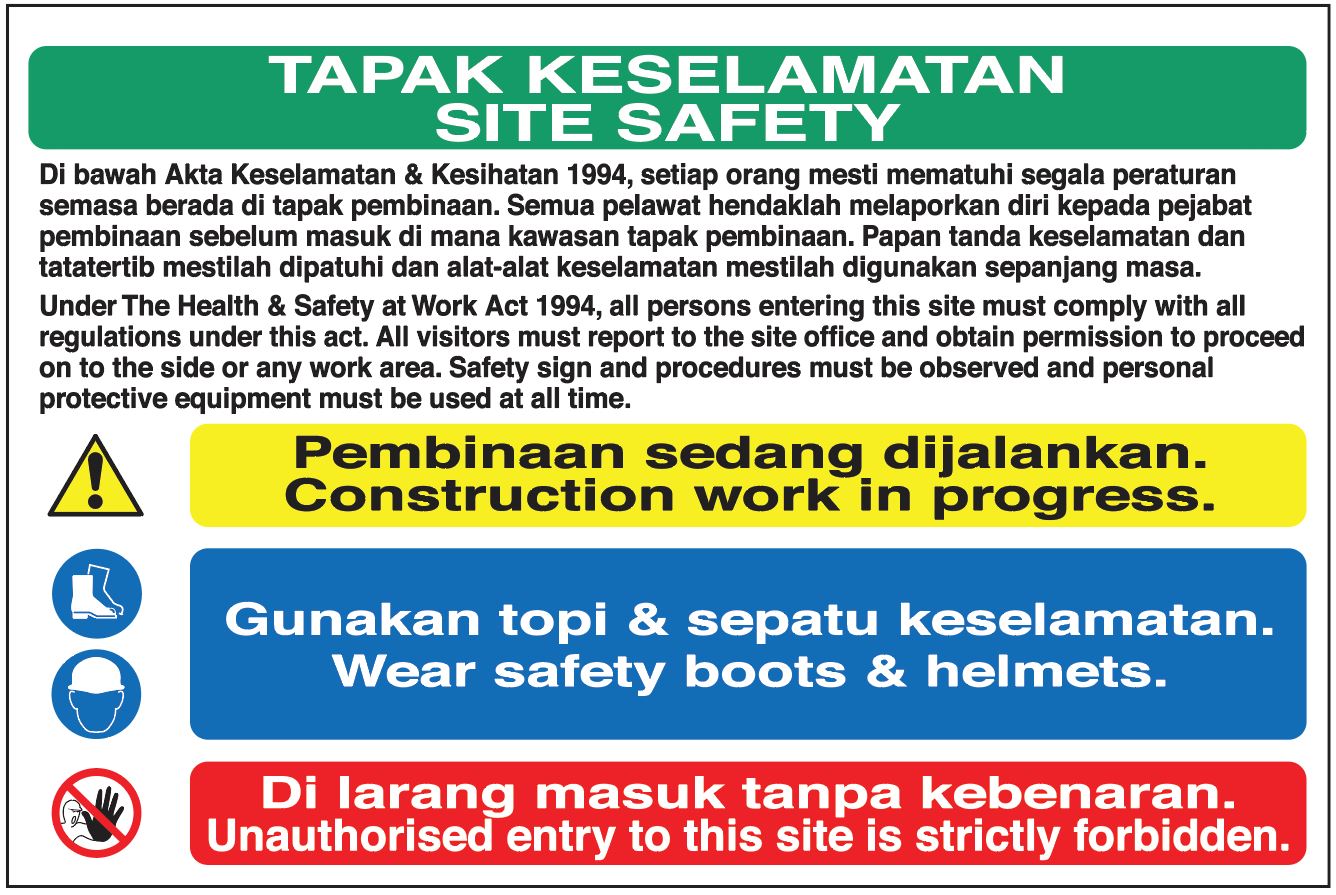 TAPAK KESELAMATAN
SITE SAFETY

Di bawah Akta Keselamatan & Kesihatan 1994, setiap orang mesti mematuhi segala peraturan semasa berada di tapak pembinaan. Semua pelawat hendaklah melaporkan diri kepada pejabat pembinaan sebelum masuk di mana kawasan tapak pembinaan. Papan tanda keselamatan dan tatatertib mestilah dipatuhi dan alat-alat keselamatan mestilah digunakan sepanjang masa.

Under The Health & Safety at Work Act 1994, all persons entering this site must comply with all regulations under this act. All visitors must report to the site office and obtain permission to proceed on to the side or any work area. Safety sign and procedures must be observed and personal protective equipment must be used at all time.

Pembinaan sedang dijalankan.
Construction work in progress.

Gunakan topi & sepatu keselamatan.
Wear safety boots & helmets.

Di larang masuk tanpa kebenaran.
Unauthorised entry to this site is strictly forbidden.